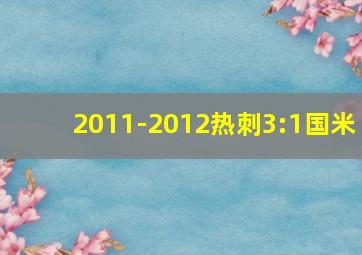 2011-2012热刺3:1国米